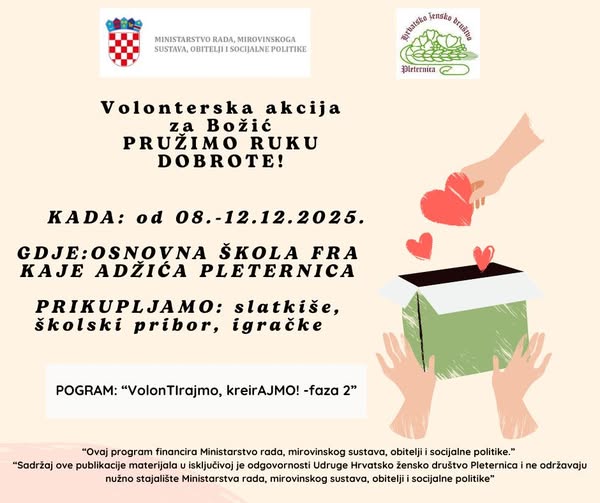 MINISTARSTVO RADA, MIROVINSKOGA
SUSTAVA, OBITELJI I SOCIJALNE POLITIKE

Hrvatsko žensko društvo
Pleternica

Volonterska akcija
za Božić
PRUŽIMO RUKU
DOBROTE!

KADA: od 08.-12.12.2025.

GDJE:OSNOVNA ŠKOLA FRA KAJE ADŽIĆA PLETERNICA

PRIKUPLJAMO: slatkiše, školski pribor, igračke

POGRAM: "VolonTIrajmo, kreirAJMO! -faza 2"

"Ovaj program financira Ministarstvo rada, mirovinskog sustava, obitelji i socijalne politike."
"Sadržaj ove publikacije materijala u isključivoj je odgovornosti Udruge Hrvatsko žensko društvo Pleternica i ne održavaju nužno stajalište Ministarstva rada, mirovinskog sustava, obitelji i socijalne politike"